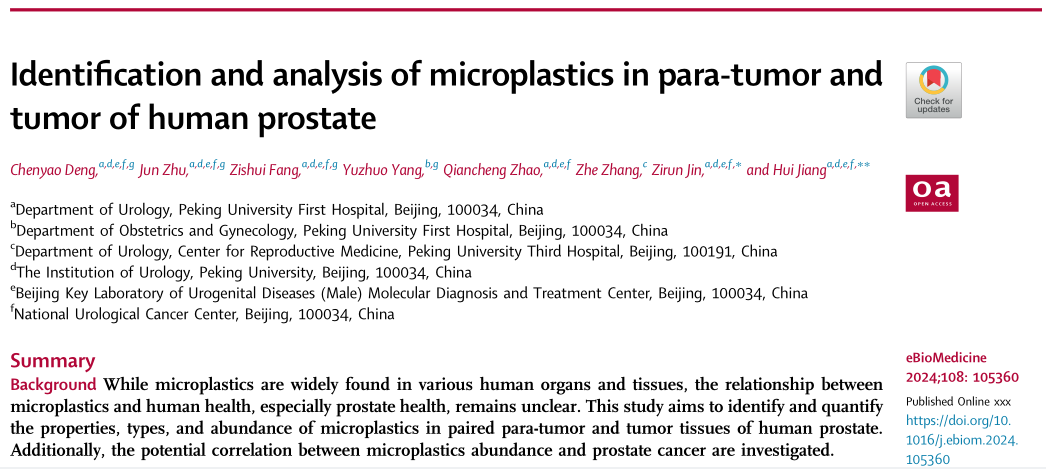 Identification and analysis of microplastics in para-tumor and tumor of human prostate

Check for updates

Chenyao Deng,$^{a,d,e,f,g}$ Jun Zhu,$^{a,d,e,f,g}$ Zishui Fang,$^{a,d,e,f,g}$ Yuzhuo Yang,$^{b,g}$ Qiancheng Zhao,$^{a,d,e,f}$ Zhe Zhang,$^{c}$ Zirun Jin,$^{a,d,e,f,*}$ and Hui Jiang$^{a,d,e,f,**}$

oa OPEN ACCESS

$^{a}$Department of Urology, Peking University First Hospital, Beijing, 100034, China
$^{b}$Department of Obstetrics and Gynecology, Peking University First Hospital, Beijing, 100034, China
$^{c}$Department of Urology, Center for Reproductive Medicine, Peking University Third Hospital, Beijing, 100191, China
$^{d}$The Institution of Urology, Peking University, Beijing, 100034, China
$^{e}$Beijing Key Laboratory of Urogenital Diseases (Male) Molecular Diagnosis and Treatment Center, Beijing, 100034, China
$^{f}$National Urological Cancer Center, Beijing, 100034, China

Summary
Background While microplastics are widely found in various human organs and tissues, the relationship between microplastics and human health, especially prostate health, remains unclear. This study aims to identify and quantify the properties, types, and abundance of microplastics in paired para-tumor and tumor tissues of human prostate. Additionally, the potential correlation between microplastics abundance and prostate cancer are investigated.

eBioMedicine
2024;108: 105360
Published Online xxx
https://doi.org/10.1016/j.ebiom.2024.105360